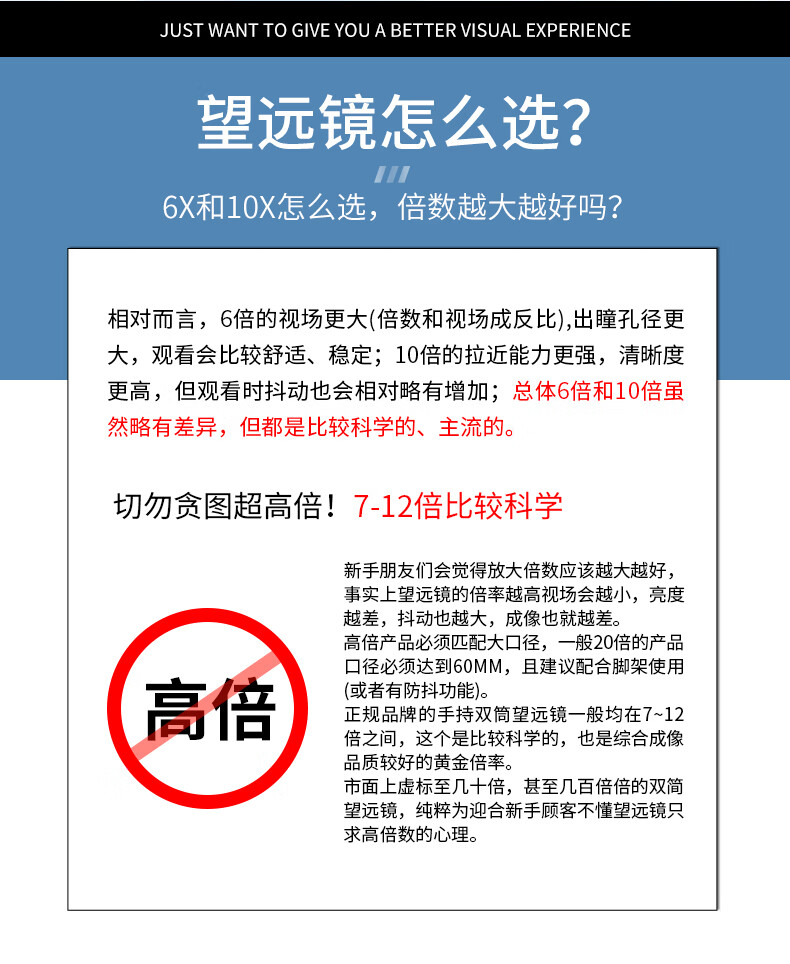 JUST WANT TO GIVE YOU A BETTER VISUAL EXPERIENCE

望远镜怎么选?

6X和10X怎么选，倍数越大越好吗?

相对而言，6倍的视场更大(倍数和视场成反比),出瞳孔径更大，观看会比较舒适、稳定；10倍的拉近能力更强，清晰度更高，但观看时抖动也会相对略有增加；总体6倍和10倍虽然略有差异，但都是比较科学的、主流的。

切勿贪图超高倍！7-12倍比较科学

高倍

新手朋友们会觉得放大倍数应该越大越好，事实上望远镜的倍率越高视场会越小，亮度越差，抖动也越大，成像也就越差。
高倍产品必须匹配大口径，一般20倍的产品口径必须达到60MM，且建议配合脚架使用(或者有防抖功能)。
正规品牌的手持双筒望远镜一般均在7~12倍之间，这个是比较科学的，也是综合成像品质较好的黄金倍率。
市面上虚标至几十倍，甚至几百倍倍的双筒望远镜，纯粹为迎合新手顾客不懂望远镜只求高倍数的心理。